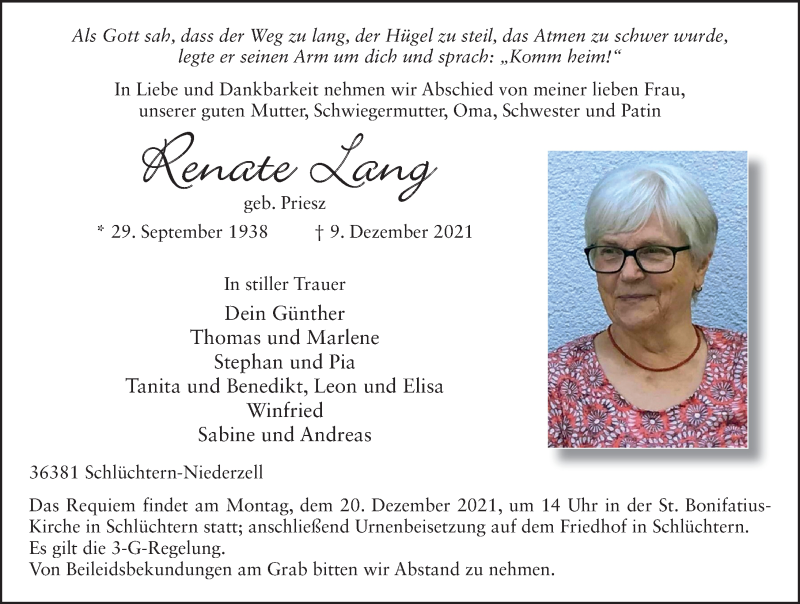 Als Gott sah, dass der Weg zu lang, der Hügel zu steil, das Atmen zu schwer wurde, legte er seinen Arm um dich und sprach: „Komm heim!“

In Liebe und Dankbarkeit nehmen wir Abschied von meiner lieben Frau, unserer guten Mutter, Schwiegermutter, Oma, Schwester und Patin

Renate Lang

geb. Priesz

* 29. September 1938 † 9. Dezember 2021

In stiller Trauer

Dein Günther
Thomas und Marlene
Stephan und Pia
Tanita und Benedikt, Leon und Elisa
Winfried
Sabine und Andreas

36381 Schlüchtern-Niederzell

Das Requiem findet am Montag, dem 20. Dezember 2021, um 14 Uhr in der St. Bonifatius-Kirche in Schlüchtern statt; anschließend Urnenbeisetzung auf dem Friedhof in Schlüchtern.
Es gilt die 3-G-Regelung.
Von Beileidsbekundungen am Grab bitten wir Abstand zu nehmen.